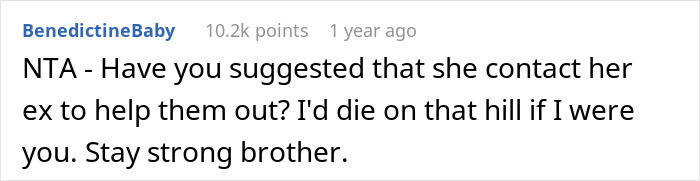 BenedictineBaby 10.2k points 1 year ago

NTA - Have you suggested that she contact her ex to help them out? I'd die on that hill if I were you. Stay strong brother.